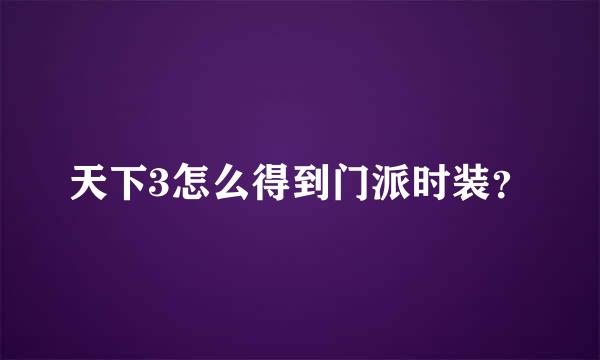 天下3怎么得到门派时装?